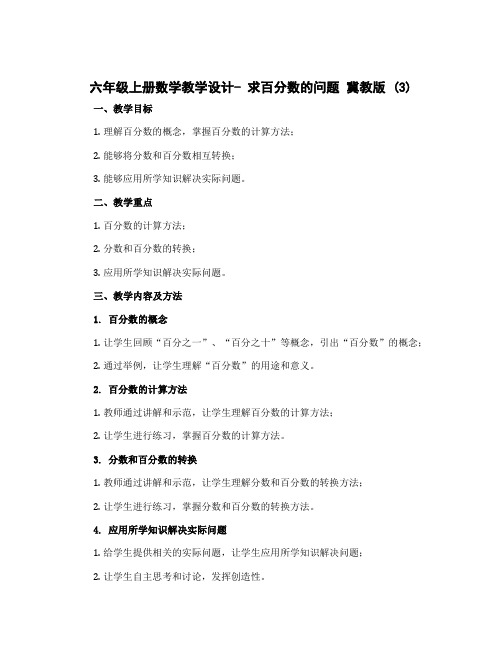 六年级上册数学教学设计- 求百分数的问题 冀教版 (3)

一、教学目标

1. 理解百分数的概念，掌握百分数的计算方法；

2. 能够将分数和百分数相互转换；

3. 能够应用所学知识解决实际问题。

二、教学重点

1. 百分数的计算方法；

2. 分数和百分数的转换；

3. 应用所学知识解决实际问题。

三、教学内容及方法

1. 百分数的概念

1. 让学生回顾“百分之一”、“百分之十”等概念，引出“百分数”的概念；

2. 通过举例，让学生理解“百分数”的用途和意义。

2. 百分数的计算方法

1. 教师通过讲解和示范，让学生理解百分数的计算方法；

2. 让学生进行练习，掌握百分数的计算方法。

3. 分数和百分数的转换

1. 教师通过讲解和示范，让学生理解分数和百分数的转换方法；

2. 让学生进行练习，掌握分数和百分数的转换方法。

4. 应用所学知识解决实际问题

1. 给学生提供相关的实际问题，让学生应用所学知识解决问题；

2. 让学生自主思考和讨论，发挥创造性。